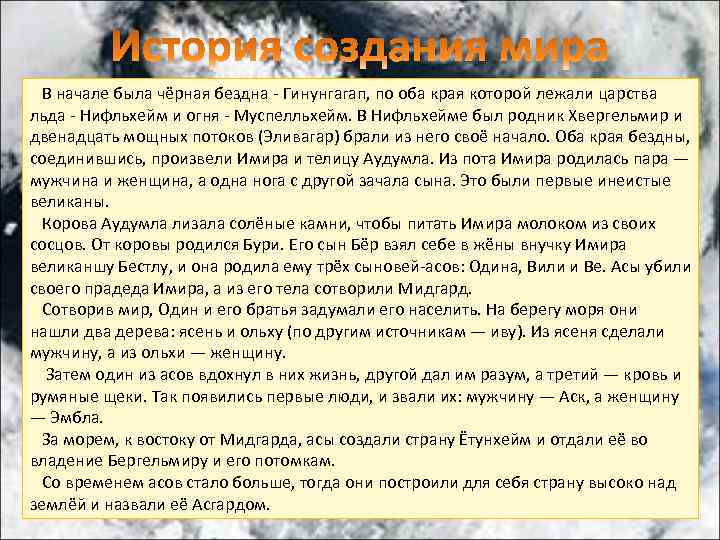 История создания мира

В начале была чёрная бездна - Гинунгагап, по оба края которой лежали царства льда - Нифльхейм и огня - Муспелльхейм. В Нифльхейме был родник Хвергельмир и двенадцать мощных потоков (Эливагар) брали из него своё начало. Оба края бездны, соединившись, произвели Имира и телицу Аудумла. Из пота Имира родилась пара — мужчина и женщина, а одна нога с другой зачала сына. Это были первые инеистые великаны.

Корова Аудумла лизала солёные камни, чтобы питать Имира молоком из своих сосцов. От коровы родился Бури. Его сын Бёр взял себе в жёны внучку Имира великаншу Бестлу, и она родила ему трёх сыновей-асов: Одина, Вили и Ве. Асы убили своего прадеда Имира, а из его тела сотворили Мидгард.

Сотворив мир, Один и его братья задумали его населить. На берегу моря они нашли два дерева: ясень и ольху (по другим источникам — иву). Из ясеня сделали мужчину, а из ольхи — женщину.

Затем один из асов вдохнул в них жизнь, другой дал им разум, а третий — кровь и румяные щеки. Так появились первые люди, и звали их: мужчину — Аск, а женщину — Эмбла.

За морем, к востоку от Мидгарда, асы создали страну Ётунхейм и отдали её во владение Бергельмиру и его потомкам.

Со временем асов стало больше, тогда они построили для себя страну высоко над землёй и назвали её Асгардом.